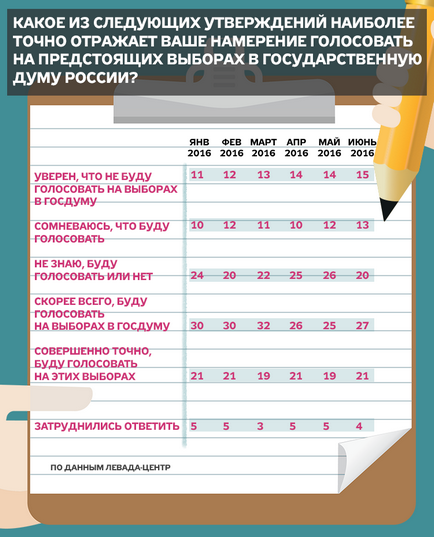 КАКОЕ ИЗ СЛЕДУЮЩИХ УТВЕРЖДЕНИЙ НАИБОЛЕЕ ТОЧНО ОТРАЖАЕТ ВАШЕ НАМЕРЕНИЕ ГОЛОСОВАТЬ НА ПРЕДСТОЯЩИХ ВЫБОРАХ В ГОСУДАРСТВЕННУЮ ДУМУ РОССИИ?

| | ЯНВ 2016 | ФЕВ 2016 | МАРТ 2016 | АПР 2016 | МАЙ 2016 | ИЮНЬ 2016 |
|---|---|---|---|---|---|---|
| УВЕРЕН, ЧТО НЕ БУДУ ГОЛОСОВАТЬ НА ВЫБОРАХ В ГОСДУМУ | 11 | 12 | 13 | 14 | 14 | 15 |
| СОМНЕВАЮСЬ, ЧТО БУДУ ГОЛОСОВАТЬ | 10 | 12 | 11 | 10 | 12 | 13 |
| НЕ ЗНАЮ, БУДУ ГОЛОСОВАТЬ ИЛИ НЕТ | 24 | 20 | 22 | 25 | 26 | 20 |
| СКОРЕЕ ВСЕГО, БУДУ ГОЛОСОВАТЬ НА ВЫБОРАХ В ГОСДУМУ | 30 | 30 | 32 | 26 | 25 | 27 |
| СОВЕРШЕННО ТОЧНО, БУДУ ГОЛОСОВАТЬ НА ЭТИХ ВЫБОРАХ | 21 | 21 | 19 | 21 | 19 | 21 |
| ЗАТРУДНИЛИСЬ ОТВЕТИТЬ | 5 | 5 | 3 | 5 | 5 | 4 |

ПО ДАННЫМ ЛЕВАДА-ЦЕНТР